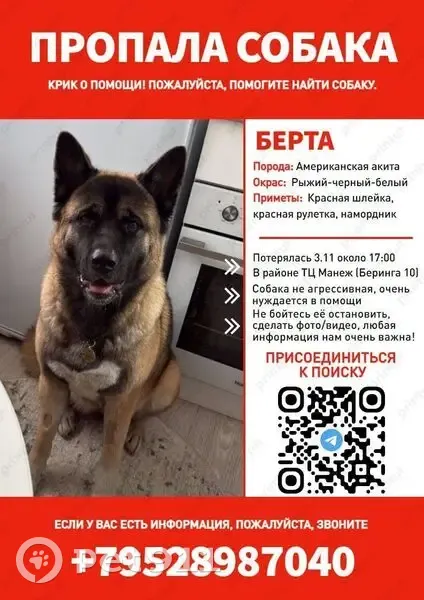 ПРОПАЛА СОБАКА

КРИК О ПОМОЩИ! ПОЖАЛУЙСТА, ПОМОГИТЕ НАЙТИ СОБАКУ.

БЕРТА

Порода: Американская акита
Окрас: Рыжий-черный-белый
Приметы: Красная шлейка, красная рулетка, намордник

Потерялась 3.11 около 17:00
В районе ТЦ Манеж (Беринга 10)
Собака не агрессивная, очень нуждается в помощи
Не бойтесь её остановить, сделать фото/видео, любая информация нам очень важна!

ПРИСОЕДИНИТЬСЯ К ПОИСКУ

ЕСЛИ У ВАС ЕСТЬ ИНФОРМАЦИЯ, ПОЖАЛУЙСТА, ЗВОНИТЕ

+79528987040